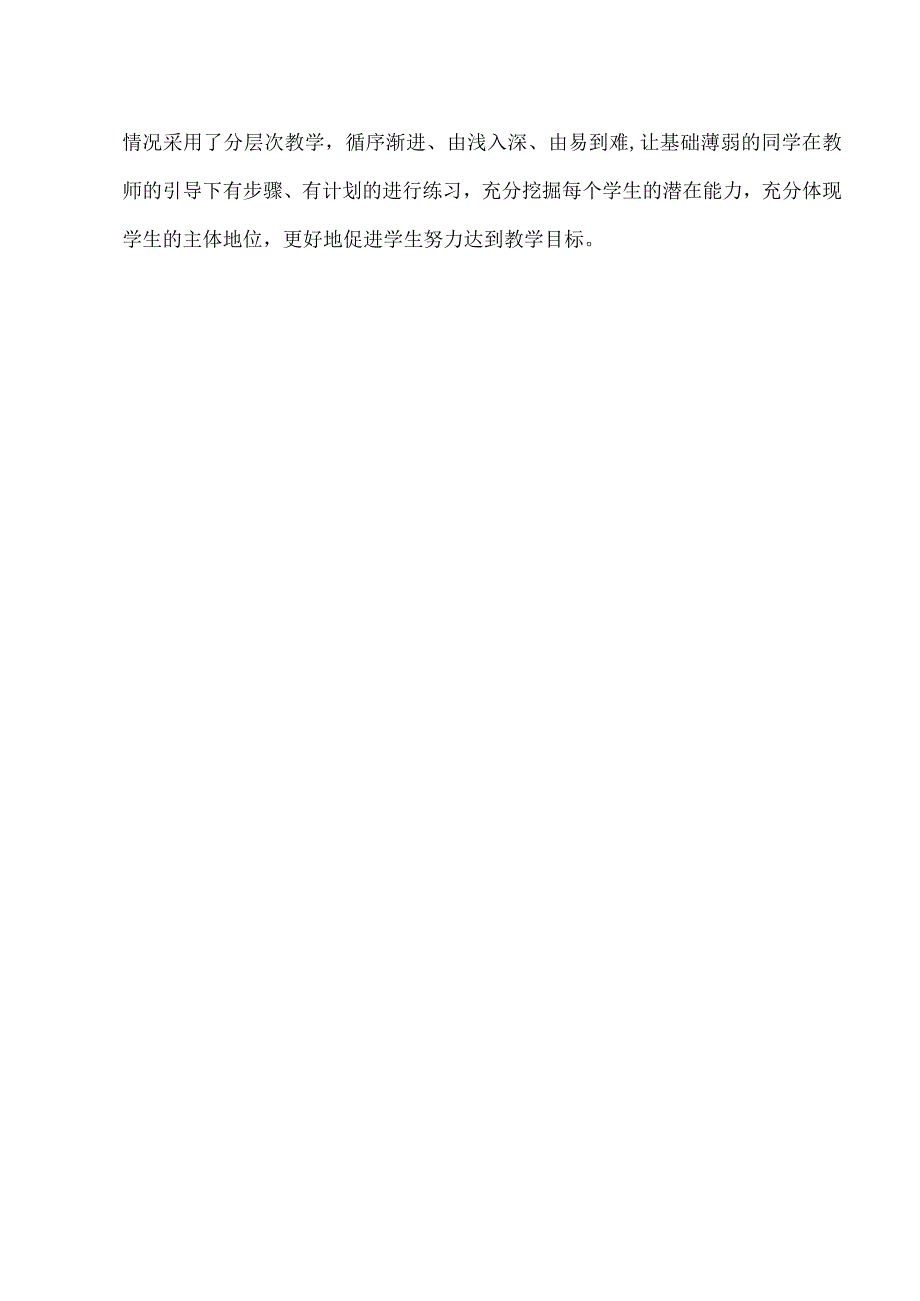 情况采用了分层次教学，循序渐进、由浅入深、由易到难,让基础薄弱的同学在教师的引导下有步骤、有计划的进行练习，充分挖掘每个学生的潜在能力，充分体现学生的主体地位，更好地促进学生努力达到教学目标。